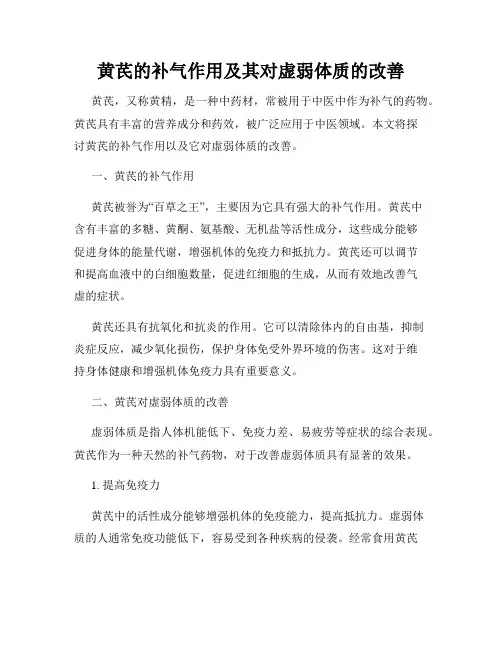 黄芪的补气作用及其对虚弱体质的改善

黄芪，又称黄精，是一种中药材，常被用于中医中作为补气的药物。黄芪具有丰富的营养成分和药效，被广泛应用于中医领域。本文将探讨黄芪的补气作用以及它对虚弱体质的改善。

一、黄芪的补气作用

黄芪被誉为“百草之王”，主要因为它具有强大的补气作用。黄芪中含有丰富的多糖、黄酮、氨基酸、无机盐等活性成分，这些成分能够促进身体的能量代谢，增强机体的免疫力和抵抗力。黄芪还可以调节和提高血液中的白细胞数量，促进红细胞的生成，从而有效地改善气虚的症状。

黄芪还具有抗氧化和抗炎的作用。它可以清除体内的自由基，抑制炎症反应，减少氧化损伤，保护身体免受外界环境的伤害。这对于维持身体健康和增强机体免疫力具有重要意义。

二、黄芪对虚弱体质的改善

虚弱体质是指人体机能低下、免疫力差、易疲劳等症状的综合表现。黄芪作为一种天然的补气药物，对于改善虚弱体质具有显著的效果。

1. 提高免疫力

黄芪中的活性成分能够增强机体的免疫能力，提高抵抗力。虚弱体质的人通常免疫功能低下，容易受到各种疾病的侵袭。经常食用黄芪